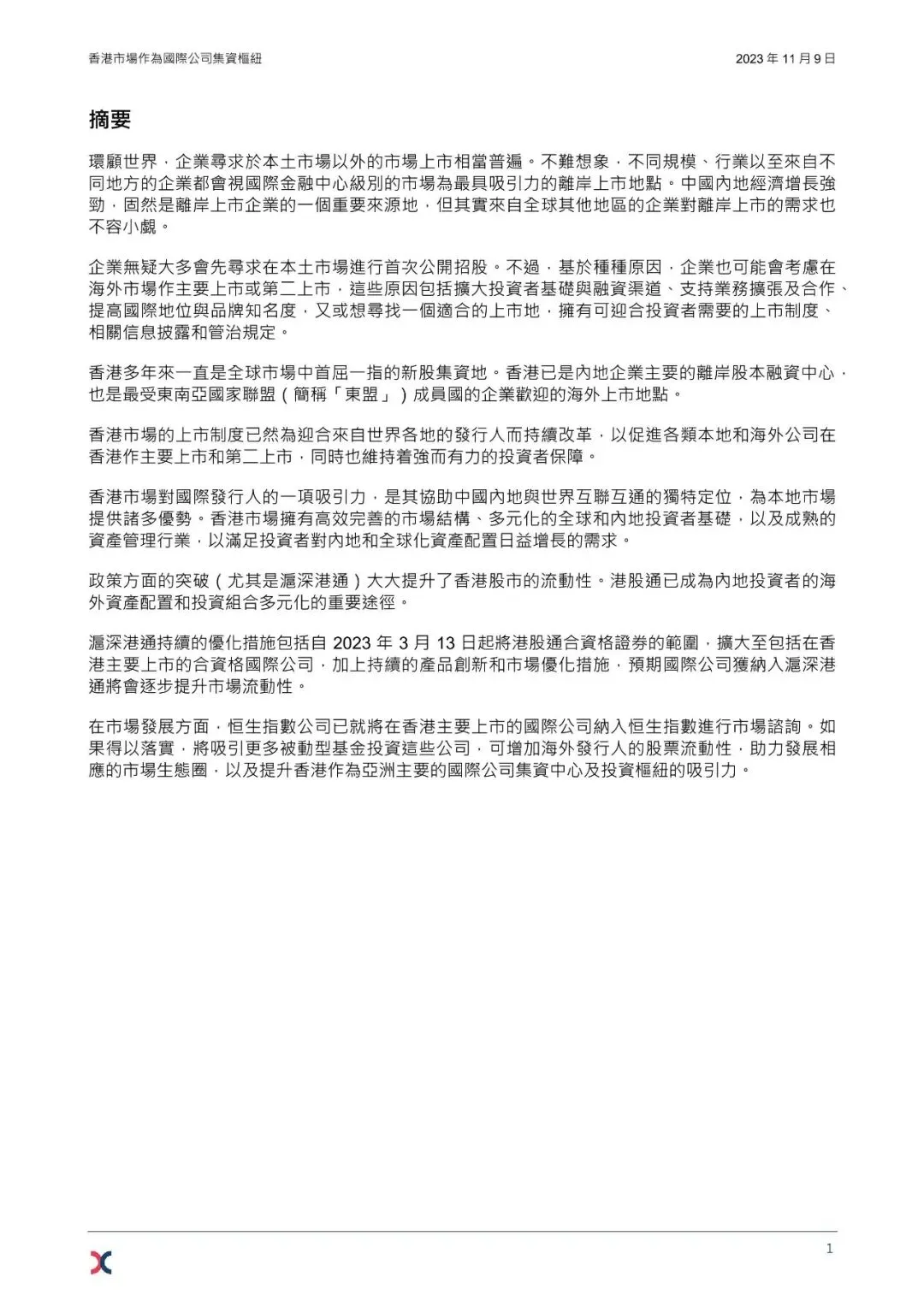 香港市場作為國際公司集資樞紐

2023 年 11 月 9 日

摘要

環顧世界，企業尋求於本土市場以外的市場上市相當普遍。不難想象，不同規模、行業以至來自不同地方的企業都會視國際金融中心級別的市場為最具吸引力的離岸上市地點。中國內地經濟增長強勁，固然是離岸上市企業的一個重要來源地，但其實來自全球其他地區的企業對離岸上市的需求也不容小覷。

企業無疑大多會先尋求在本土市場進行首次公開招股。不過，基於種種原因，企業也可能會考慮在海外市場作主要上市或第二上市，這些原因包括擴大投資者基礎與融資渠道、支持業務擴張及合作、提高國際地位與品牌知名度，又或想尋找一個適合的上市地，擁有可迎合投資者需要的上市制度、相關信息披露和管治規定。

香港多年來一直是全球市場中首屈一指的新股集資地。香港已是內地企業主要的離岸股本融資中心，也是最受東南亞國家聯盟（簡稱「東盟」）成員國的企業歡迎的海外上市地點。

香港市場的上市制度已然為迎合來自世界各地的發行人而持續改革，以促進各類本地和海外公司在香港作主要上市和第二上市，同時也維持着強而有力的投資者保障。

香港市場對國際發行人的一項吸引力，是其協助中國內地與世界互聯互通的獨特定位，為本地市場提供諸多優勢。香港市場擁有高效完善的市場結構、多元化的全球和內地投資者基礎，以及成熟的資產管理行業，以滿足投資者對內地和全球化資產配置日益增長的需求。

政策方面的突破（尤其是滬深港通）大大提升了香港股市的流動性。港股通已成為內地投資者的海外資產配置和投資組合多元化的重要途徑。

滬深港通持續的優化措施包括自 2023 年 3 月 13 日起將港股通合資格證券的範圍，擴大至包括在香港主要上市的合資格國際公司，加上持續的產品創新和市場優化措施，預期國際公司獲納入滬深港通將會逐步提升市場流動性。

在市場發展方面，恒生指數公司已就將在香港主要上市的國際公司納入恒生指數進行市場諮詢。如果得以落實，將吸引更多被動型基金投資這些公司，可增加海外發行人的股票流動性，助力發展相應的市場生態圈，以及提升香港作為亞洲主要的國際公司集資中心及投資樞紐的吸引力。

1